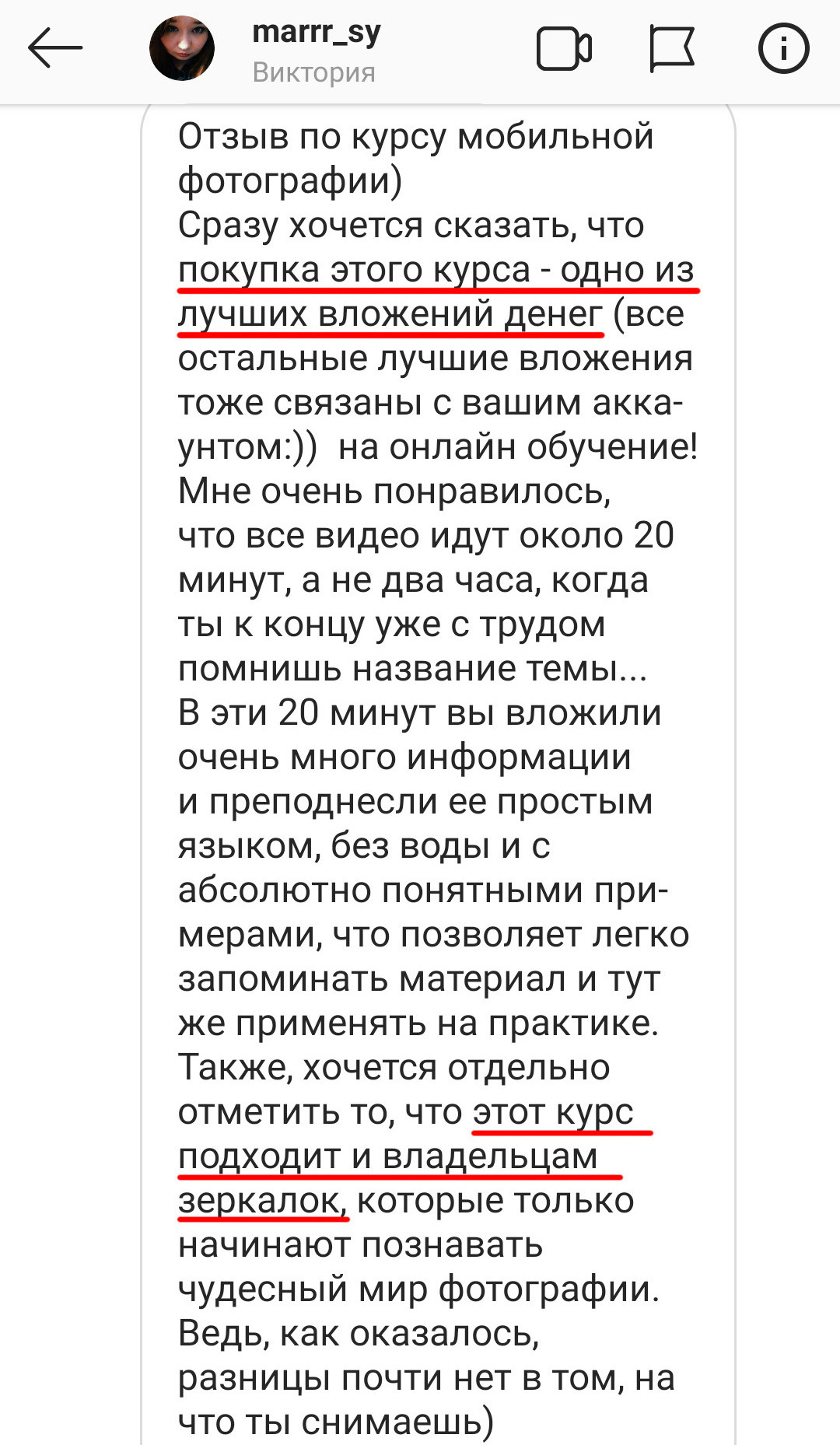 marrr_sy
Виктория

Отзыв по курсу мобильной фотографии)
Сразу хочется сказать, что покупка этого курса - одно из лучших вложений денег (все остальные лучшие вложения тоже связаны с вашим аккаунтом:)) на онлайн обучение!
Мне очень понравилось, что все видео идут около 20 минут, а не два часа, когда ты к концу уже с трудом помнишь название темы...
В эти 20 минут вы вложили очень много информации и преподнесли ее простым языком, без воды и с абсолютно понятными примерами, что позволяет легко запоминать материал и тут же применять на практике.
Также, хочется отдельно отметить то, что этот курс подходит и владельцам зеркалок, которые только начинают познавать чудесный мир фотографии.
Ведь, как оказалось, разницы почти нет в том, на что ты снимаешь)